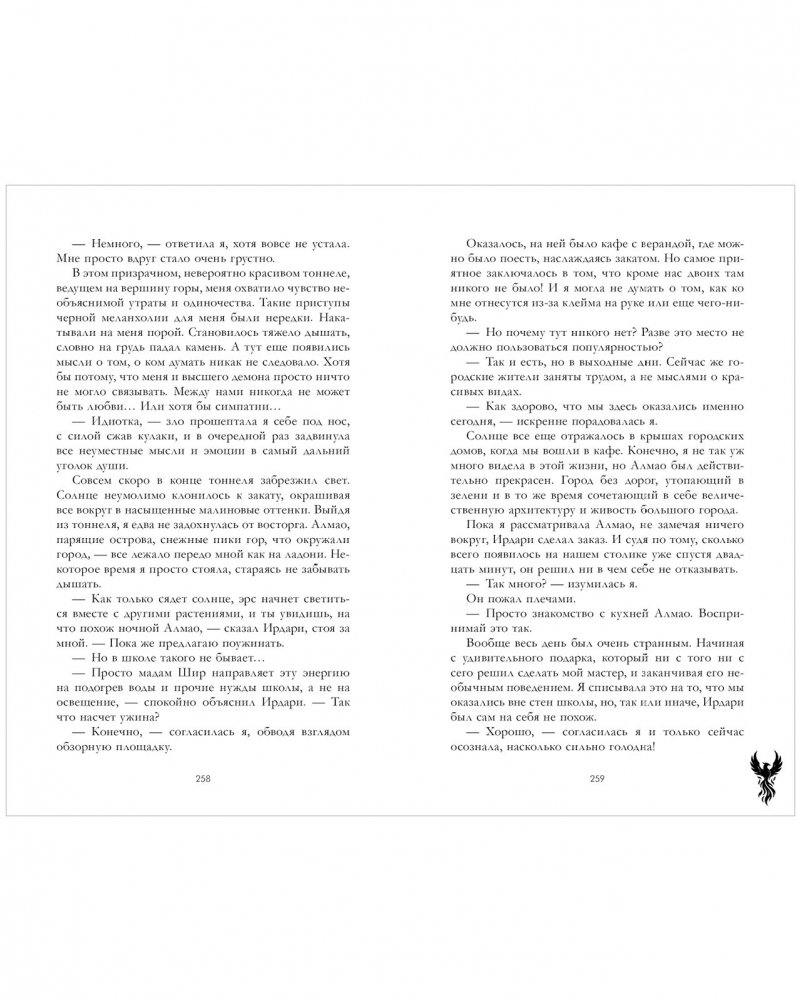 — Немного, — ответила я, хотя вовсе не устала. Мне просто вдруг стало очень грустно.

В этом призрачном, невероятно красивом тоннеле, ведущем на вершину горы, меня охватило чувство необъяснимой утраты и одиночества. Такие приступы черной меланхолии для меня были нередки. Накатывали на меня порой. Становилось тяжело дышать, словно на грудь падал камень. А тут еще появились мысли о том, о ком думать никак не следовало. Хотя бы потому, что меня и высшего демона просто ничто не могло связывать. Между нами никогда не может быть любви… Или хотя бы симпатии…

— Идиотка, — зло прошептала я себе под нос, с силой сжав кулаки, и в очередной раз задвинула все неуместные мысли и эмоции в самый дальний уголок души.

Совсем скоро в конце тоннеля забрезжил свет. Солнце неумолимо клонилось к закату, окрашивая все вокруг в насыщенные малиновые оттенки. Выйдя из тоннеля, я едва не задохнулась от восторга. Алмао, парящие острова, снежные пики гор, что окружали город, — все лежало передо мной как на ладони. Некоторое время я просто стояла, стараясь не забывать дышать.

— Как только сядет солнце, эрс начнет светиться вместе с другими растениями, и ты увидишь, на что похож ночной Алмао, — сказал Ирдари, стоя за мной. — Пока же предлагаю поужинать.

— Но в школе такого не бывает…

— Просто мадам Шир направляет эту энергию на подогрев воды и прочие нужды школы, а не на освещение, — спокойно объяснил Ирдари. — Так что насчет ужина?

— Конечно, — согласилась я, обводя взглядом обзорную площадку.

258

Оказалось, на ней было кафе с верандой, где можно было поесть, наслаждаясь закатом. Но самое приятное заключалось в том, что кроме нас двоих там никого не было! И я могла не думать о том, как ко мне отнесутся из-за клейма на руке или еще чего-нибудь.

— Но почему тут никого нет? Разве это место не должно пользоваться популярностью?

— Так и есть, но в выходные дни. Сейчас же городские жители заняты трудом, а не мыслями о красивых видах.

— Как здорово, что мы здесь оказались именно сегодня, — искренне порадовалась я.

Солнце все еще отражалось в крышах городских домов, когда мы вошли в кафе. Конечно, я не так уж много видела в этой жизни, но Алмао был действительно прекрасен. Город без дорог, утопающий в зелени и в то же время сочетающий в себе величественную архитектуру и живость большого города.

Пока я рассматривала Алмао, не замечая ничего вокруг, Ирдари сделал заказ. И судя по тому, сколько всего появилось на нашем столике уже спустя двадцать минут, он решил ни в чем себе не отказывать.

— Так много? — изумилась я.

Он пожал плечами.

— Просто знакомство с кухней Алмао. Воспринимай это так.

Вообще весь день был очень странным. Начиная с удивительного подарка, который ни с того ни с сего решил сделать мой мастер, и заканчивая его необычным поведением. Я списывала это на то, что мы оказались вне стен школы, но, так или иначе, Ирдари был сам на себя не похож.

— Хорошо, — согласилась я и только сейчас осознала, насколько сильно голодна!

259